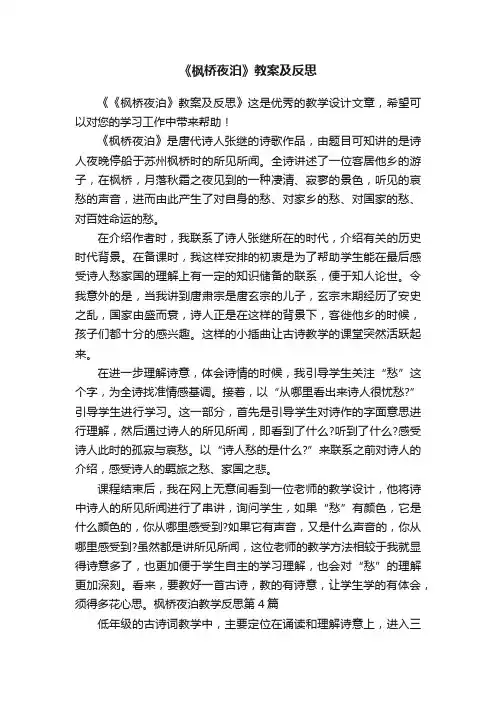 《枫桥夜泊》教案及反思

《《枫桥夜泊》教案及反思》这是优秀的教学设计文章，希望可以对您的学习工作中带来帮助！

《枫桥夜泊》是唐代诗人张继的诗歌作品，由题目可知讲的是诗人夜晚停船于苏州枫桥时的所见所闻。全诗讲述了一位客居他乡的游子，在枫桥，月落秋霜之夜见到的一种凄清、寂寥的景色，听见的哀愁的声音，进而由此产生了对自身的愁、对家乡的愁、对国家的愁、对百姓命运的愁。

在介绍作者时，我联系了诗人张继所在的时代，介绍有关的历史时代背景。在备课时，我这样安排的初衷是为了帮助学生能在最后感受诗人愁家国的理解上有一定的知识储备的联系，便于知人论世。令我意外的是，当我讲到唐肃宗是唐玄宗的儿子，玄宗末期经历了安史之乱，国家由盛而衰，诗人正是在这样的背景下，客徙他乡的时候，孩子们都十分的感兴趣。这样的小插曲让古诗教学的课堂突然活跃起来。

在进一步理解诗意，体会诗情的时候，我引导学生关注“愁”这个字，为全诗找准情感基调。接着，以“从哪里看出来诗人很忧愁?”引导学生进行学习。这一部分，首先是引导学生对诗作的字面意思进行理解，然后通过诗人的所见所闻，即看到了什么?听到了什么?感受诗人此时的孤寂与哀愁。以“诗人愁的是什么?”来联系之前对诗人的介绍，感受诗人的羁旅之愁、家国之悲。

课程结束后，我在网上无意间看到一位老师的教学设计，他将诗中诗人的所见所闻进行了串讲，询问学生，如果“愁”有颜色，它是什么颜色的，你从哪里感受到?如果它有声音，又是什么声音的，你从哪里感受到?虽然都是讲所见所闻，这位老师的教学方法相较于我就显得诗意多了，也更加便于学生自主的学习理解，也会对“愁”的理解更加深刻。看来，要教好一首古诗，教的有诗意，让学生学的有体会，须得多花心思。枫桥夜泊教学反思第4篇

低年级的古诗词教学中，主要定位在诵读和理解诗意上，进入三